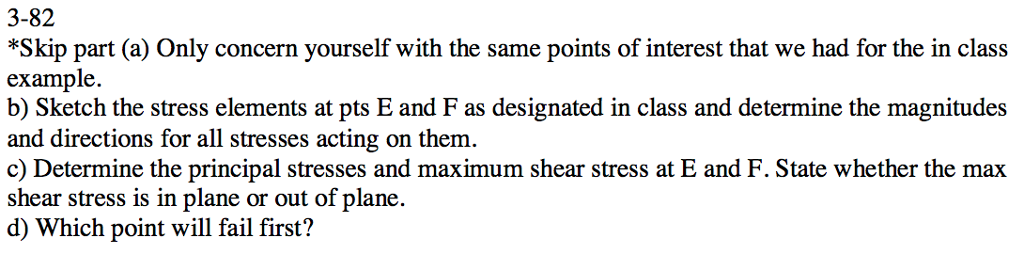 3-82
*Skip part (a) Only concern yourself with the same points of interest that we had for the in class example.
b) Sketch the stress elements at pts E and F as designated in class and determine the magnitudes and directions for all stresses acting on them.
c) Determine the principal stresses and maximum shear stress at E and F. State whether the max shear stress is in plane or out of plane.
d) Which point will fail first?